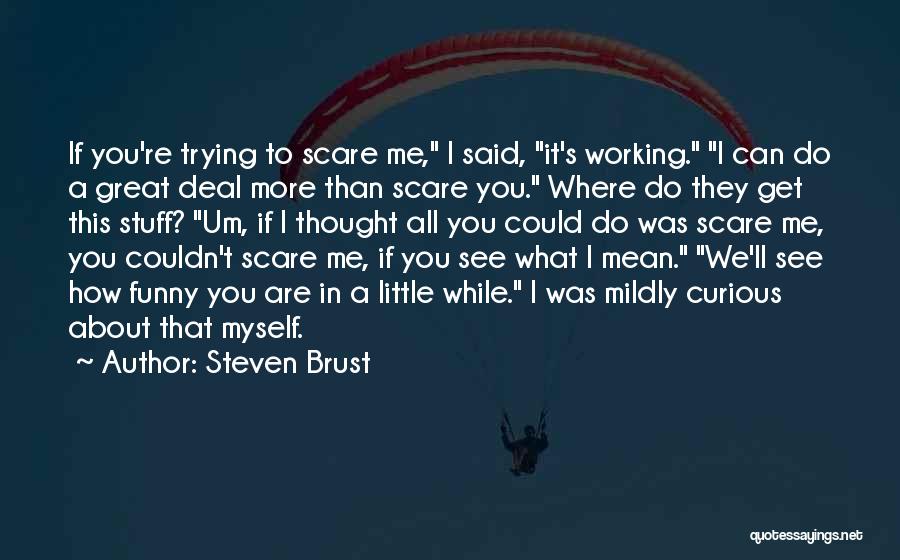 If you're trying to scare me," I said, "it's working." "I can do a great deal more than scare you." Where do they get this stuff? "Um, if I thought all you could do was scare me, you couldn't scare me, if you see what I mean." "We'll see how funny you are in a little while." I was mildly curious about that myself.

~ Author: Steven Brust

quotessayings.net